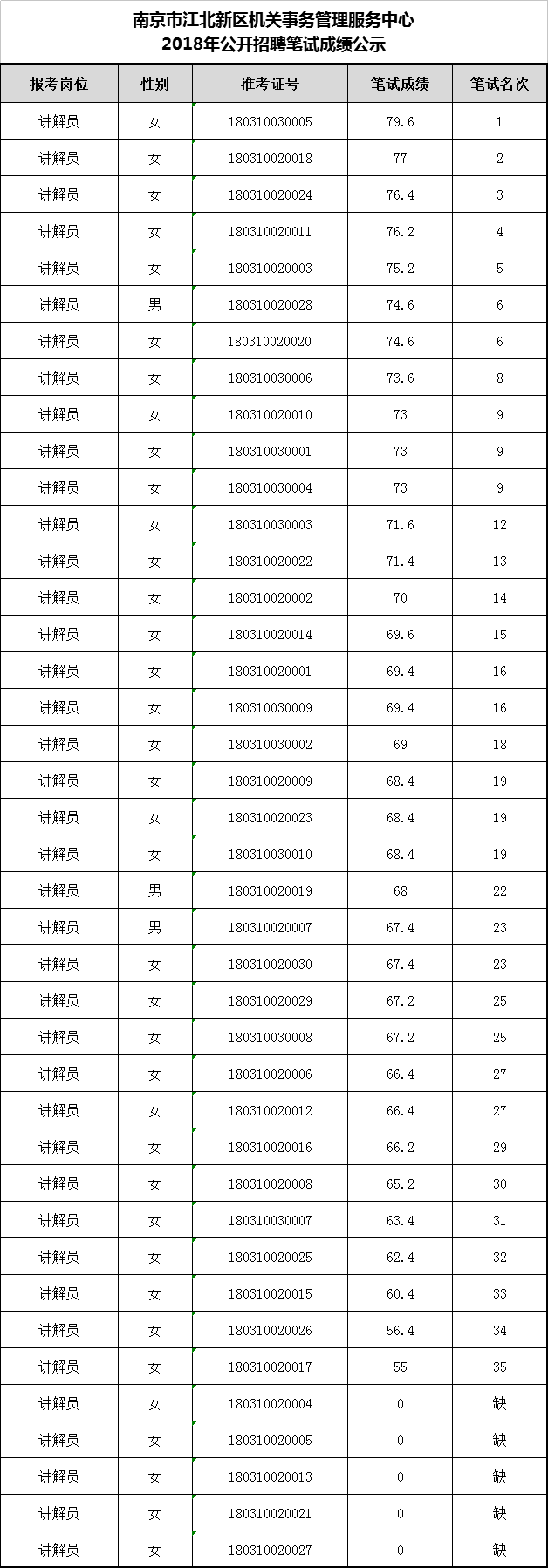 南京市江北新区机关事务管理服务中心
2018年公开招聘笔试成绩公示

| 报考岗位 | 性别 | 准考证号 | 笔试成绩 | 笔试名次 |
|---|---|---|---|---|
| 讲解员 | 女 | 180310030005 | 79.6 | 1 |
| 讲解员 | 女 | 180310020018 | 77 | 2 |
| 讲解员 | 女 | 180310020024 | 76.4 | 3 |
| 讲解员 | 女 | 180310020011 | 76.2 | 4 |
| 讲解员 | 女 | 180310020003 | 75.2 | 5 |
| 讲解员 | 男 | 180310020028 | 74.6 | 6 |
| 讲解员 | 女 | 180310020020 | 74.6 | 6 |
| 讲解员 | 女 | 180310030006 | 73.6 | 8 |
| 讲解员 | 女 | 180310020010 | 73 | 9 |
| 讲解员 | 女 | 180310030001 | 73 | 9 |
| 讲解员 | 女 | 180310030004 | 73 | 9 |
| 讲解员 | 女 | 180310030003 | 71.6 | 12 |
| 讲解员 | 女 | 180310020022 | 71.4 | 13 |
| 讲解员 | 女 | 180310020002 | 70 | 14 |
| 讲解员 | 女 | 180310020014 | 69.6 | 15 |
| 讲解员 | 女 | 180310020001 | 69.4 | 16 |
| 讲解员 | 女 | 180310030009 | 69.4 | 16 |
| 讲解员 | 女 | 180310030002 | 69 | 18 |
| 讲解员 | 女 | 180310020009 | 68.4 | 19 |
| 讲解员 | 女 | 180310020023 | 68.4 | 19 |
| 讲解员 | 女 | 180310030010 | 68.4 | 19 |
| 讲解员 | 男 | 180310020019 | 68 | 22 |
| 讲解员 | 男 | 180310020007 | 67.4 | 23 |
| 讲解员 | 女 | 180310020030 | 67.4 | 23 |
| 讲解员 | 女 | 180310020029 | 67.2 | 25 |
| 讲解员 | 女 | 180310030008 | 67.2 | 25 |
| 讲解员 | 女 | 180310020006 | 66.4 | 27 |
| 讲解员 | 女 | 180310020012 | 66.4 | 27 |
| 讲解员 | 女 | 180310020016 | 66.2 | 29 |
| 讲解员 | 女 | 180310020008 | 65.2 | 30 |
| 讲解员 | 女 | 180310030007 | 63.4 | 31 |
| 讲解员 | 女 | 180310020025 | 62.4 | 32 |
| 讲解员 | 女 | 180310020015 | 60.4 | 33 |
| 讲解员 | 女 | 180310020026 | 56.4 | 34 |
| 讲解员 | 女 | 180310020017 | 55 | 35 |
| 讲解员 | 女 | 180310020004 | 0 | 缺 |
| 讲解员 | 女 | 180310020005 | 0 | 缺 |
| 讲解员 | 女 | 180310020013 | 0 | 缺 |
| 讲解员 | 女 | 180310020021 | 0 | 缺 |
| 讲解员 | 女 | 180310020027 | 0 | 缺 |